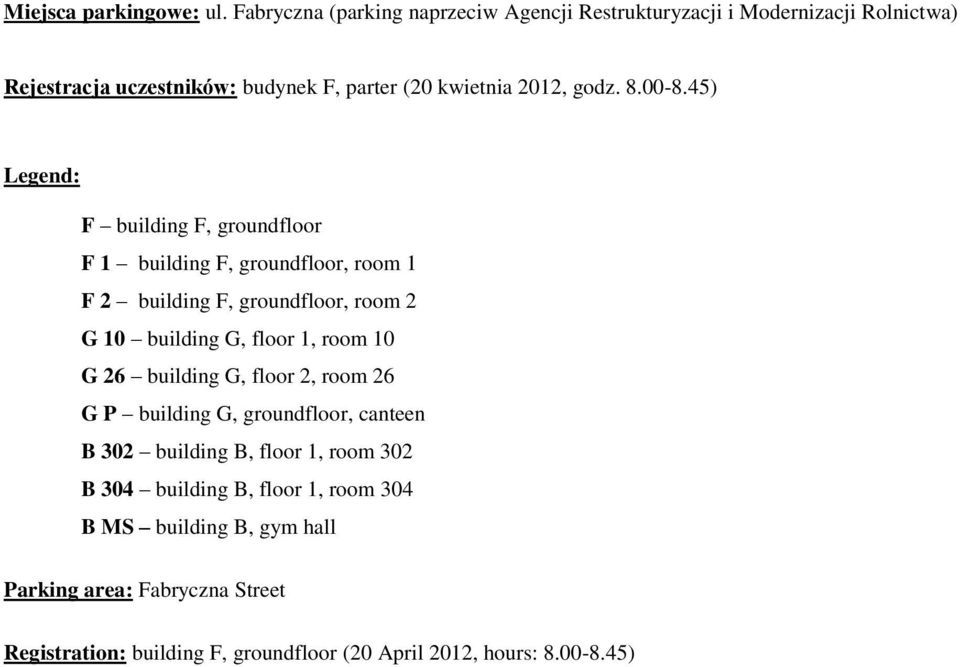 Miejsca parkingowe: ul. Fabryczna (parking naprzeciw Agencji Restrukturyzacji i Modernizacji Rolnictwa)

Rejestracja uczestników: budynek F, parter (20 kwietnia 2012, godz. 8.00-8.45)

Legend:

F – building F, groundfloor

F 1 – building F, groundfloor, room 1

F 2 – building F, groundfloor, room 2

G 10 – building G, floor 1, room 10

G 26 – building G, floor 2, room 26

G P – building G, groundfloor, canteen

B 302 – building B, floor 1, room 302

B 304 – building B, floor 1, room 304

B MS – building B, gym hall

Parking area: Fabryczna Street

Registration: building F, groundfloor (20 April 2012, hours: 8.00-8.45)